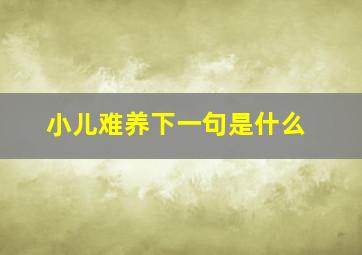 小儿难养下一句是什么